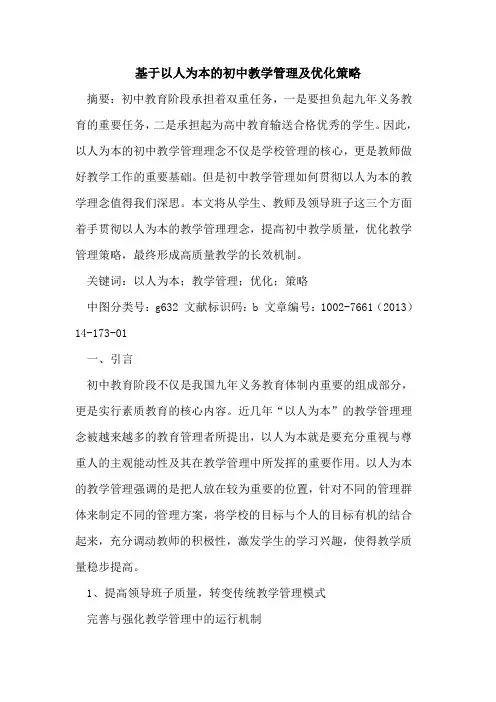 基于以人为本的初中教学管理及优化策略

摘要：初中教育阶段承担着双重任务，一是要担负起九年义务教育的重要任务，二是承担起为高中教育输送合格优秀的学生。因此，以人为本的初中教学管理理念不仅是学校管理的核心，更是教师做好教学工作的重要基础。但是初中教学管理如何贯彻以人为本的教学理念值得我们深思。本文将从学生、教师及领导班子这三个方面着手贯彻以人为本的教学管理理念，提高初中教学质量，优化教学管理策略，最终形成高质量教学的长效机制。

关键词：以人为本；教学管理；优化；策略

中图分类号：g632 文献标识码：b 文章编号：1002-7661（2013）14-173-01

一、引言

初中教育阶段不仅是我国九年义务教育体制内重要的组成部分，更是实行素质教育的核心内容。近几年“以人为本”的教学管理理念被越来越多的教育管理者所提出，以人为本就是要充分重视与尊重人的主观能动性及其在教学管理中所发挥的重要作用。以人为本的教学管理强调的是把人放在较为重要的位置，针对不同的管理群体来制定不同的管理方案，将学校的目标与个人的目标有机的结合起来，充分调动教师的积极性，激发学生的学习兴趣，使得教学质量稳步提高。

1、提高领导班子质量，转变传统教学管理模式

完善与强化教学管理中的运行机制